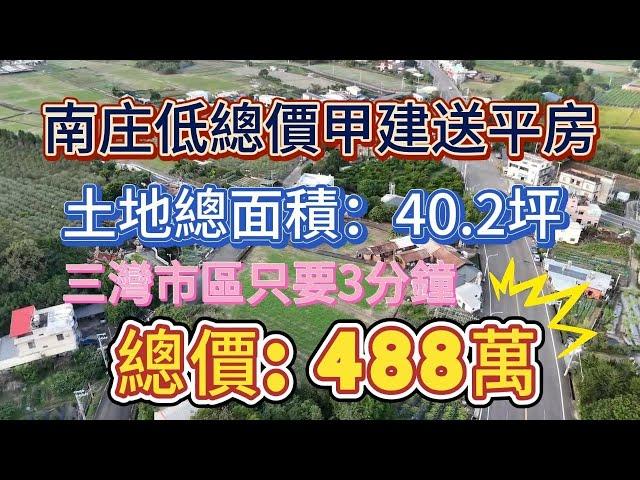 南庄低總價甲建送平房

土地總面積：40.2坪

三灣市區只要3分鐘

總價：488萬